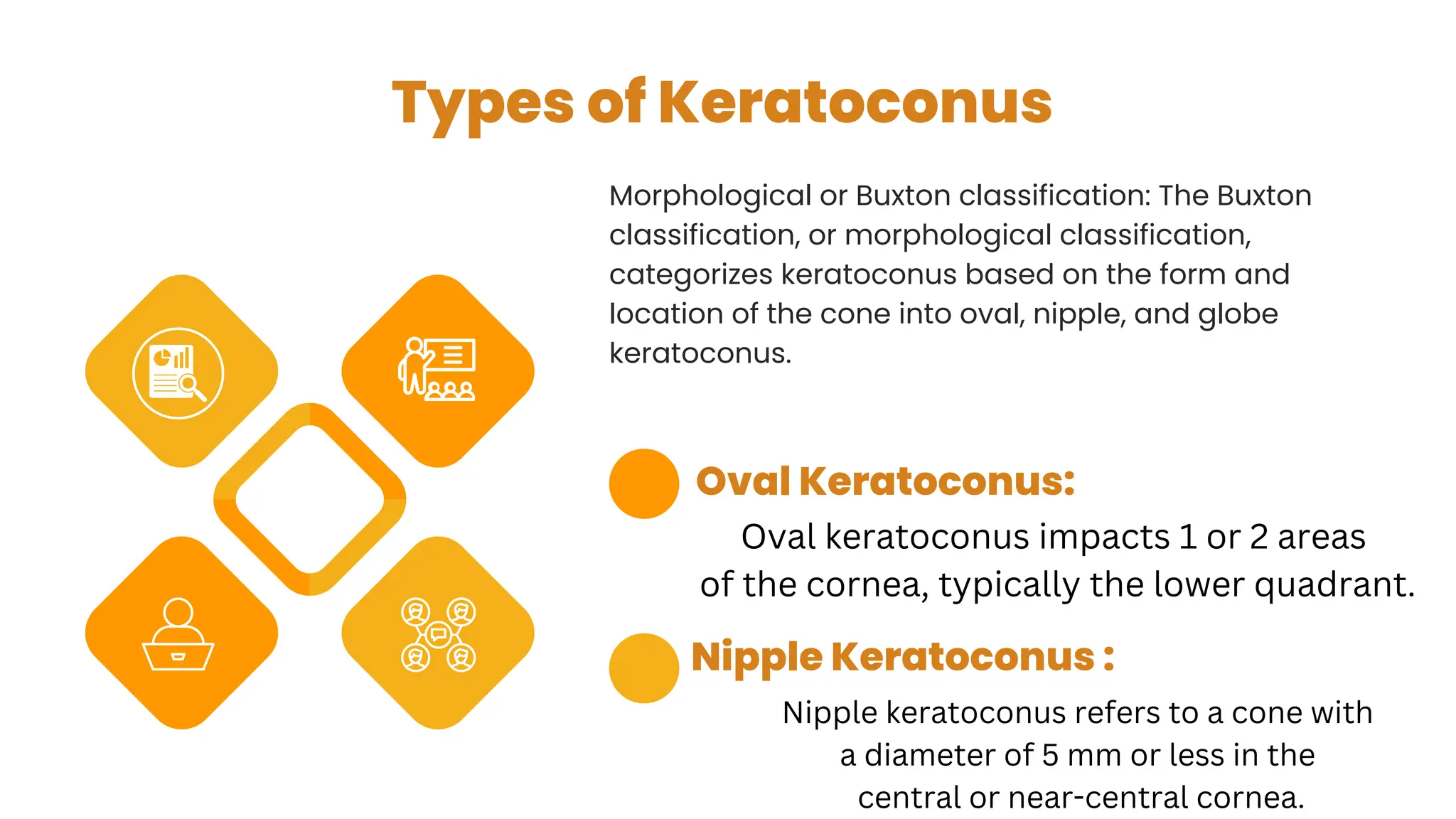 Types of Keratoconus

Morphological or Buxton classification: The Buxton classification, or morphological classification, categorizes keratoconus based on the form and location of the cone into oval, nipple, and globe keratoconus.

Oval Keratoconus:

Oval keratoconus impacts 1 or 2 areas of the cornea, typically the lower quadrant.

Nipple Keratoconus :

Nipple keratoconus refers to a cone with a diameter of 5 mm or less in the central or near-central cornea.